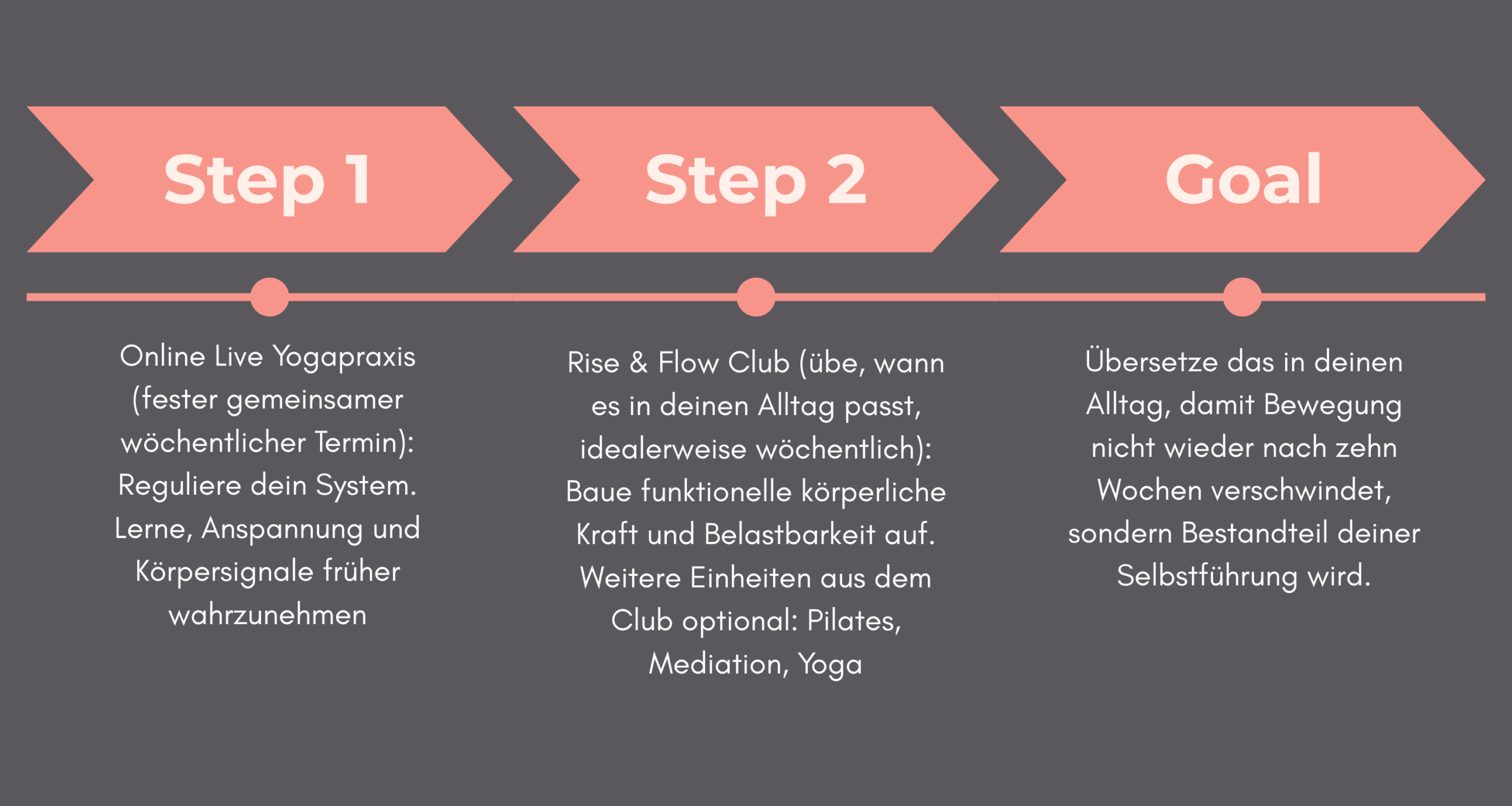 Step 1

Online Live Yogapraxis (fester gemeinsamer wöchentlicher Termin): Reguliere dein System. Lerne, Anspannung und Körpersignale früher wahrzunehmen

Step 2

Rise & Flow Club (übe, wann es in deinen Alltag passt, idealerweise wöchentlich): Baue funktionelle körperliche Kraft und Belastbarkeit auf. Weitere Einheiten aus dem Club optional: Pilates, Mediation, Yoga

Goal

Übersetze das in deinen Alltag, damit Bewegung nicht wieder nach zehn Wochen verschwindet, sondern Bestandteil deiner Selbstführung wird.